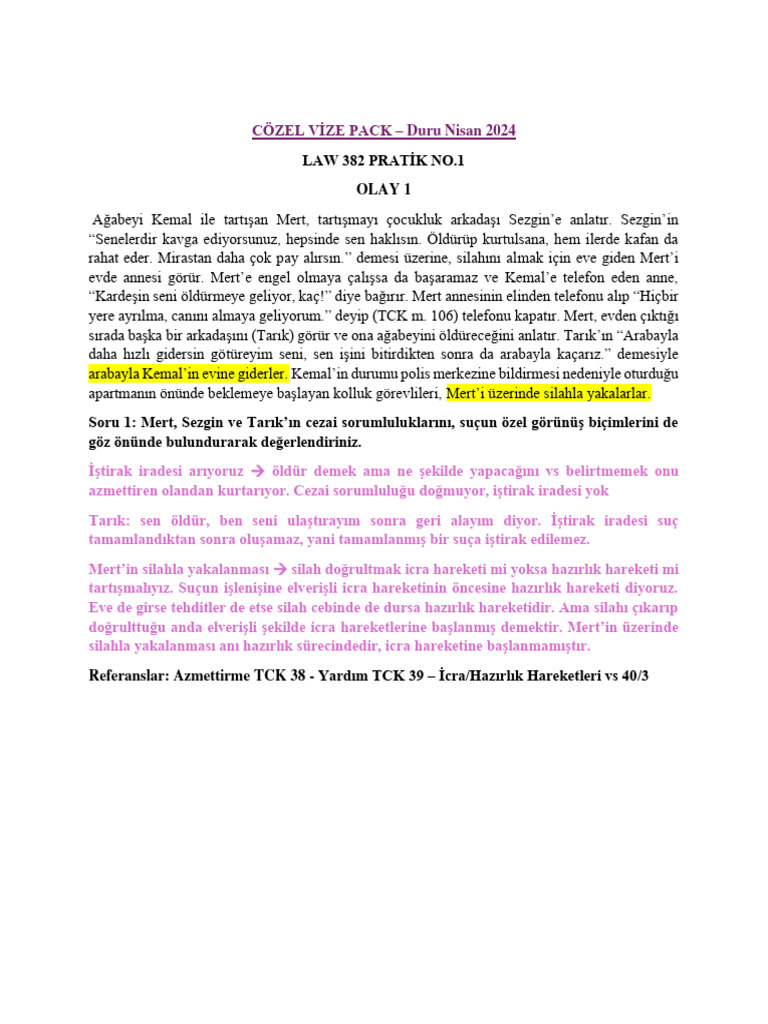 CÖZEL VİZE PACK – Duru Nisan 2024

LAW 382 PRATİK NO.1

OLAY 1

Ağabeyi Kemal ile tartışan Mert, tartışmayı çocukluk arkadaşı Sezgin'e anlatır. Sezgin'in "Senelerdir kavga ediyorsunuz, hepsinde sen haklısın. Öldürüp kurtulsana, hem ilerde kafan da rahat eder. Mirastan daha çok pay alırsın." demesi üzerine, silahını almak için eve giden Mert'i evde annesi görür. Mert'e engel olmaya çalışsa da başaramaz ve Kemal'e telefon eden anne, "Kardeşin seni öldürmeye geliyor, kaç!" diye bağırır. Mert annesinin elinden telefonu alıp "Hiçbir yere ayrılma, canını almaya geliyorum." deyip (TCK m. 106) telefonu kapatır. Mert, evden çıktığı sırada başka bir arkadaşını (Tarık) görür ve ona ağabeyini öldüreceğini anlatır. Tarık'ın "Arabayla daha hızlı gidersin götüreyim seni, sen işini bitirdikten sonra da arabayla kaçarız." demesiyle arabayla Kemal'in evine giderler. Kemal'in durumu polis merkezine bildirmesi nedeniyle oturduğu apartmanın önünde beklemeye başlayan kolluk görevlileri, Mert'i üzerinde silahla yakalarlar.

Soru 1: Mert, Sezgin ve Tarık'ın cezai sorumluluklarını, suçun özel görünüş biçimlerini de göz önünde bulundurarak değerlendiriniz.

İştirak iradesi arıyoruz → öldür demek ama ne şekilde yapacağını vs belirtmemek onu azmettiren olandan kurtarıyor. Cezai sorumluluğu doğmuyor, iştirak iradesi yok

Tarık: sen öldür, ben seni ulaştırayım sonra geri alayım diyor. İştirak iradesi suç tamamlandıktan sonra oluşamaz, yani tamamlanmış bir suça iştirak edilemez.

Mert'in silahla yakalanması → silah doğrultmak icra hareketi mi yoksa hazırlık hareketi mi tartışmalıyız. Suçun işlenişine elverişli icra hareketinin öncesine hazırlık hareketi diyoruz. Eve de girse tehditler de etse silah cebinde de dursa hazırlık hareketidir. Ama silahı çıkarıp doğrulttuğu anda elverişli şekilde icra hareketlerine başlanmış demektir. Mert'in üzerinde silahla yakalanması anı hazırlık sürecindedir, icra hareketine başlanmamıştır.

Referanslar: Azmettirme TCK 38 - Yardım TCK 39 – İcra/Hazırlık Hareketleri vs 40/3